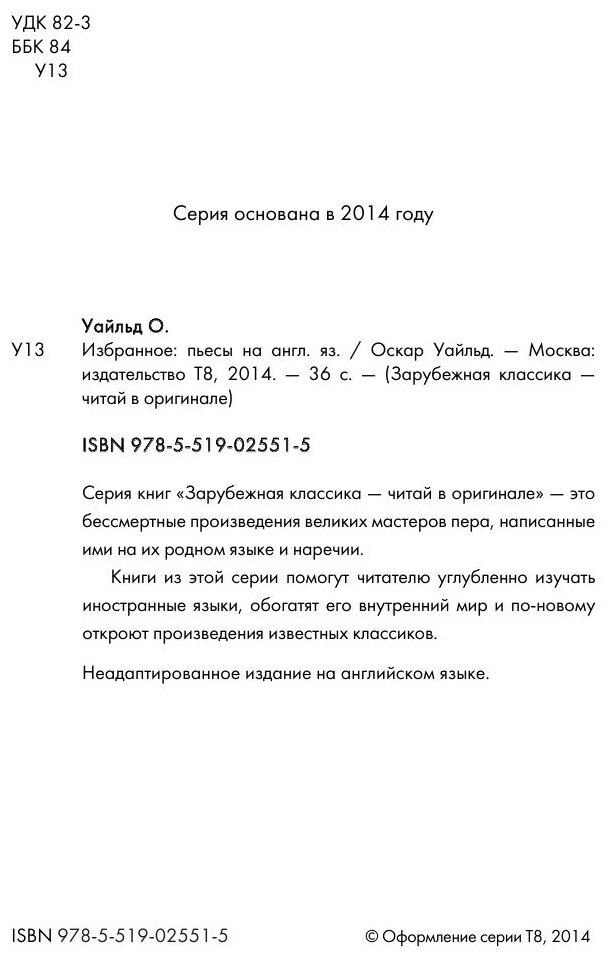 УДК 82-3
ББК 84
У13

Серия основана в 2014 году

Уайльд О.

У13 Избранное: пьесы на англ. яз. / Оскар Уайльд. — Москва: издательство Т8, 2014. — 36 с. — (Зарубежная классика — читай в оригинале)

ISBN 978-5-519-02551-5

Серия книг «Зарубежная классика — читай в оригинале» — это бессмертные произведения великих мастеров пера, написанные ими на их родном языке и наречии.

Книги из этой серии помогут читателю углубленно изучать иностранные языки, обогатят его внутренний мир и по-новому откроют произведения известных классиков.

Неадаптированное издание на английском языке.

ISBN 978-5-519-02551-5

© Оформление серии Т8, 2014